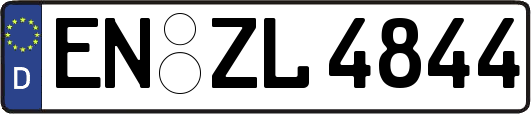 D
EN ZL 4844